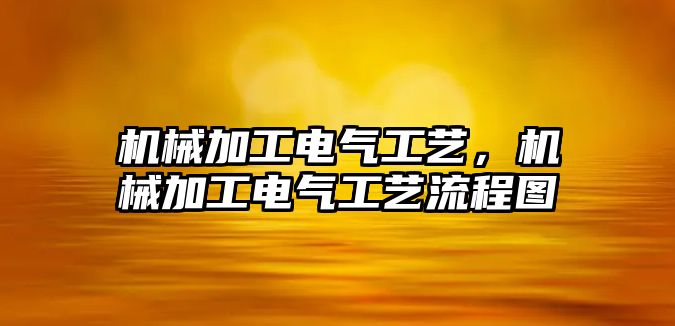 机械加工电气工艺，机械加工电气工艺流程图